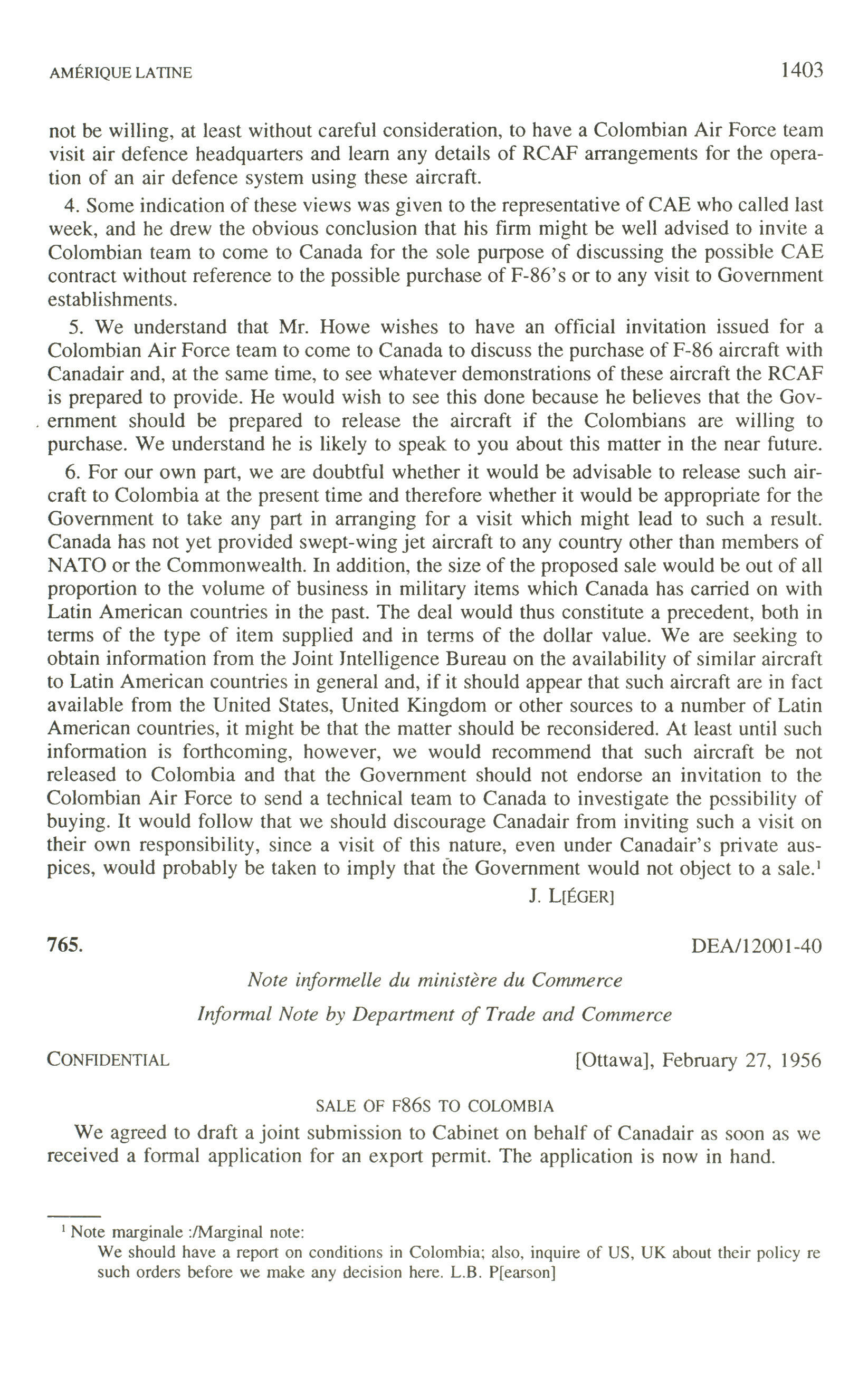 AMÉRIQUE LATINE 1403

not be willing, at least without careful consideration, to have a Colombian Air Force team visit air defence headquarters and learn any details of RCAF arrangements for the operation of an air defence system using these aircraft.

4. Some indication of these views was given to the representative of CAE who called last week, and he drew the obvious conclusion that his firm might be well advised to invite a Colombian team to come to Canada for the sole purpose of discussing the possible CAE contract without reference to the possible purchase of F-86's or to any visit to Government establishments.

5. We understand that Mr. Howe wishes to have an official invitation issued for a Colombian Air Force team to come to Canada to discuss the purchase of F-86 aircraft with Canadair and, at the same time, to see whatever demonstrations of these aircraft the RCAF is prepared to provide. He would wish to see this done because he believes that the Government should be prepared to release the aircraft if the Colombians are willing to purchase. We understand he is likely to speak to you about this matter in the near future.

6. For our own part, we are doubtful whether it would be advisable to release such aircraft to Colombia at the present time and therefore whether it would be appropriate for the Government to take any part in arranging for a visit which might lead to such a result. Canada has not yet provided swept-wing jet aircraft to any country other than members of NATO or the Commonwealth. In addition, the size of the proposed sale would be out of all proportion to the volume of business in military items which Canada has carried on with Latin American countries in the past. The deal would thus constitute a precedent, both in terms of the type of item supplied and in terms of the dollar value. We are seeking to obtain information from the Joint Intelligence Bureau on the availability of similar aircraft to Latin American countries in general and, if it should appear that such aircraft are in fact available from the United States, United Kingdom or other sources to a number of Latin American countries, it might be that the matter should be reconsidered. At least until such information is forthcoming, however, we would recommend that such aircraft be not released to Colombia and that the Government should not endorse an invitation to the Colombian Air Force to send a technical team to Canada to investigate the possibility of buying. It would follow that we should discourage Canadair from inviting such a visit on their own responsibility, since a visit of this nature, even under Canadair's private auspices, would probably be taken to imply that the Government would not object to a sale.$^1$

J. L[ÉGER]

765. DEA/12001-40

Note informelle du ministère du Commerce

Informal Note by Department of Trade and Commerce

CONFIDENTIAL [Ottawa], February 27, 1956

SALE OF F86S TO COLOMBIA

We agreed to draft a joint submission to Cabinet on behalf of Canadair as soon as we received a formal application for an export permit. The application is now in hand.

$^1$ Note marginale :/Marginal note:
We should have a report on conditions in Colombia; also, inquire of US, UK about their policy re such orders before we make any decision here. L.B. P[earson]